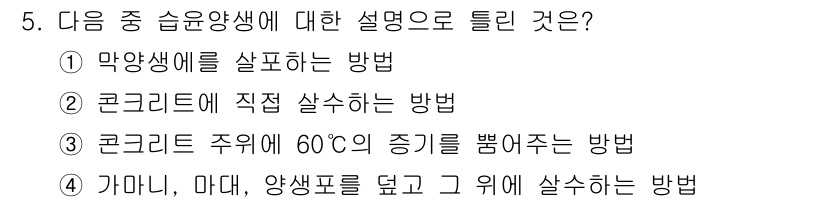 5. 다음 중 습윤양생에 대한 설명으로 틀린 것은?

① 막양생에를 살포하는 방법

② 콘크리트에 직접 살수하는 방법

③ 콘크리트 주위에 60℃의 증기를 뿜어주는 방법

④ 가마니, 마대, 양생포를 덮고 그 위에 살수하는 방법